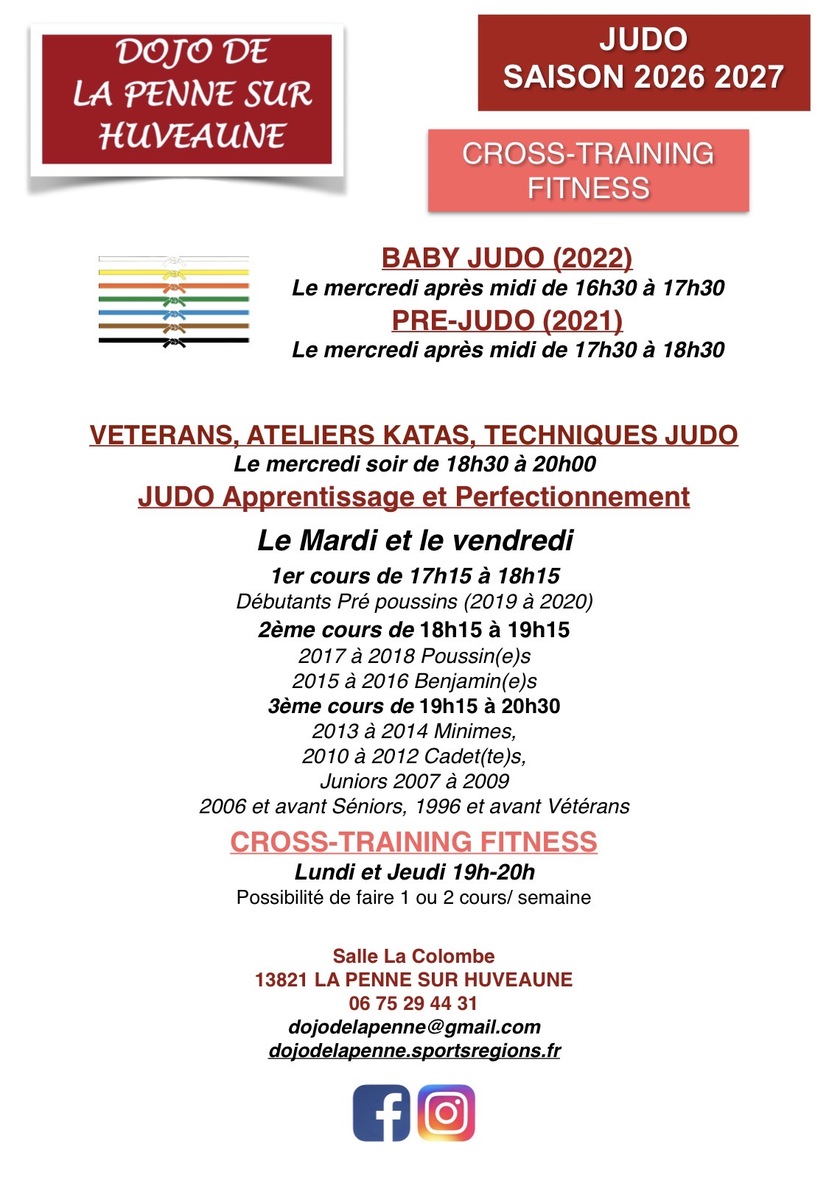 DOJO DE
LA PENNE SUR
HUVEAUNE

JUDO
SAISON 2026 2027

CROSS-TRAINING
FITNESS

BABY JUDO (2022)
Le mercredi après midi de 16h30 à 17h30
PRE-JUDO (2021)
Le mercredi après midi de 17h30 à 18h30

VETERANS, ATELIERS KATAS, TECHNIQUES JUDO
Le mercredi soir de 18h30 à 20h00
JUDO Apprentissage et Perfectionnement

Le Mardi et le vendredi
1er cours de 17h15 à 18h15
Débutants Pré poussins (2019 à 2020)
2ème cours de 18h15 à 19h15
2017 à 2018 Poussin(e)s
2015 à 2016 Benjamin(e)s
3ème cours de 19h15 à 20h30
2013 à 2014 Minimes,
2010 à 2012 Cadet(te)s,
Juniors 2007 à 2009
2006 et avant Séniors, 1996 et avant Vétérans

CROSS-TRAINING FITNESS
Lundi et Jeudi 19h-20h
Possibilité de faire 1 ou 2 cours/ semaine

Salle La Colombe
13821 LA PENNE SUR HUVEAUNE
06 75 29 44 31
dojodelapenne@gmail.com
dojodelapenne.sportsregions.fr